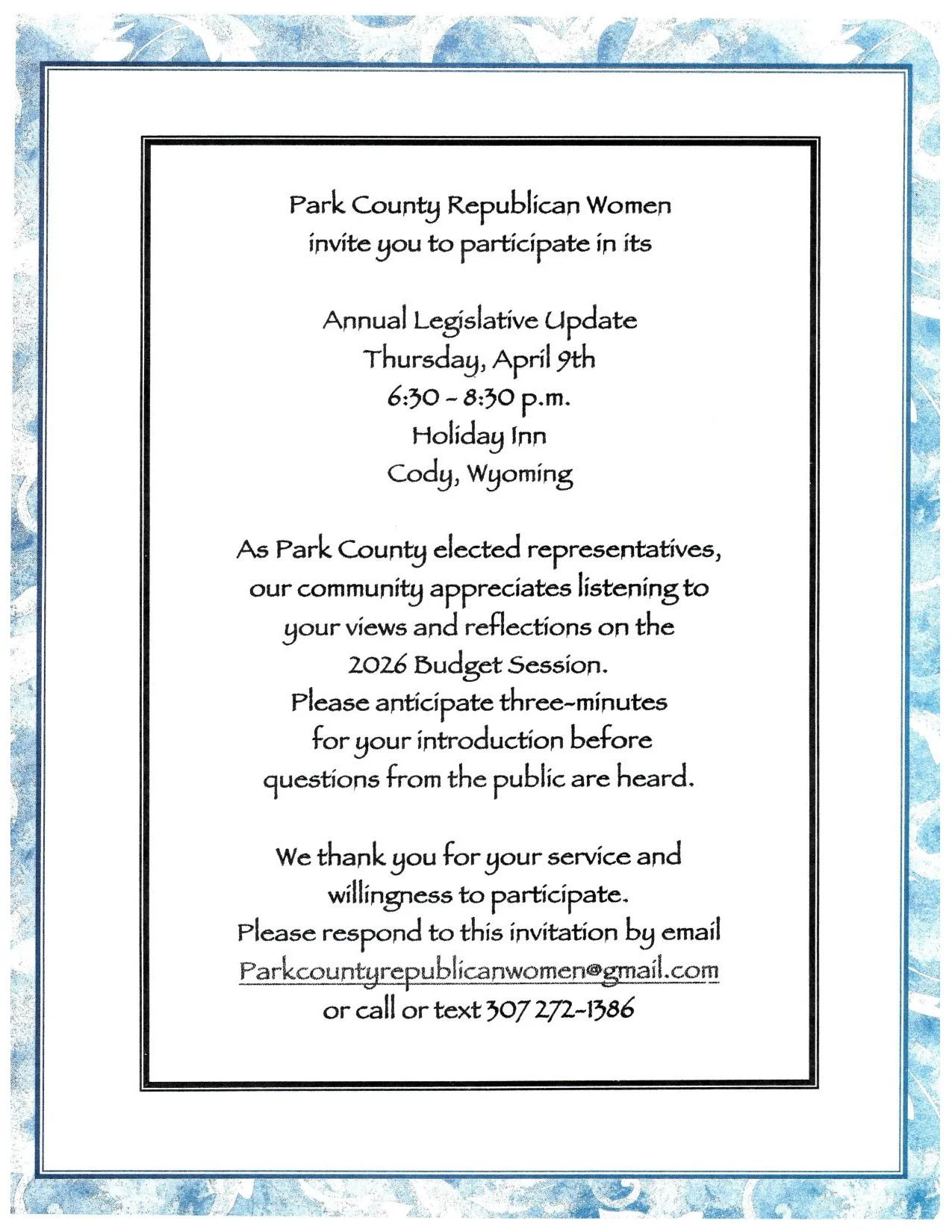 Park County Republican Women
invite you to participate in its

Annual Legislative Update
Thursday, April 9th
6:30 - 8:30 p.m.
Holiday Inn
Cody, Wyoming

As Park County elected representatives, our community appreciates listening to your views and reflections on the 2026 Budget Session. Please anticipate three-minutes for your introduction before questions from the public are heard.

We thank you for your service and willingness to participate. Please respond to this invitation by email Parkcountyrepublicanwomen@gmail.com or call or text 307 272-1386